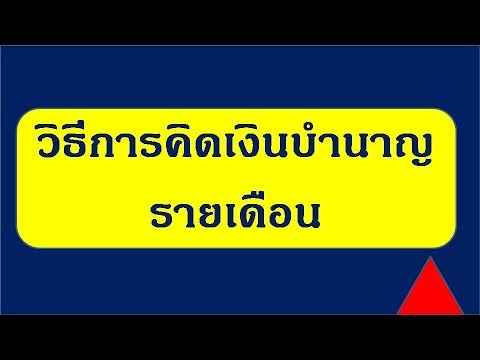 วิธีการคิดเงินบำนาญ
รายเดือน